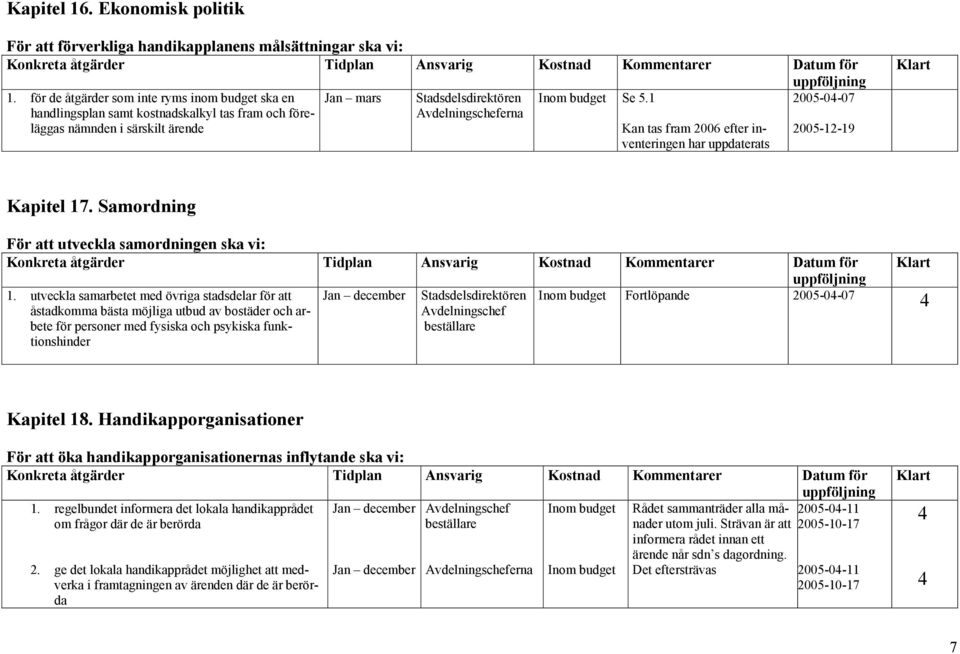 Kapitel 16. Ekonomisk politik

För att förverkliga handikapplanens målsättningar ska vi:

| Konkreta åtgärder | Tidplan | Ansvarig | Kostnad | Kommentarer | Datum för uppföljning | Klart |
|---|---|---|---|---|---|---|
| 1. för de åtgärder som inte ryms inom budget ska en handlingsplan samt kostnadskalkyl tas fram och föreläggas nämnden i särskilt ärende | Jan – mars | Stadsdelsdirektören Avdelningscheferna | Inom budget | Se 5.1 Kan tas fram 2006 efter inventeringen har uppdaterats | 2005-04-07 2005-12-19 | |

Kapitel 17. Samordning

För att utveckla samordningen ska vi:

| Konkreta åtgärder | Tidplan | Ansvarig | Kostnad | Kommentarer | Datum för uppföljning | Klart |
|---|---|---|---|---|---|---|
| 1. utveckla samarbetet med övriga stadsdelar för att åstadkomma bästa möjliga utbud av bostäder och arbete för personer med fysiska och psykiska funktionshinder | Jan – december | Stadsdelsdirektören Avdelningschef beställare | Inom budget | Fortlöpande | 2005-04-07 | 4 |

Kapitel 18. Handikapporganisationer

För att öka handikapporganisationernas inflytande ska vi:

| Konkreta åtgärder | Tidplan | Ansvarig | Kostnad | Kommentarer | Datum för uppföljning | Klart |
|---|---|---|---|---|---|---|
| 1. regelbundet informera det lokala handikapprådet om frågor där de är berörda | Jan – december | Avdelningschef beställare | Inom budget | Rådet sammanträder alla månader utom juli. Strävan är att informera rådet innan ett ärende når sdn's dagordning. | 2005-04-11 2005-10-17 | 4 |
| 2. ge det lokala handikapprådet möjlighet att medverka i framtagningen av ärenden där de är berörda | Jan – december | Avdelningscheferna | Inom budget | Det eftersträvas | 2005-04-11 2005-10-17 | 4 |

7